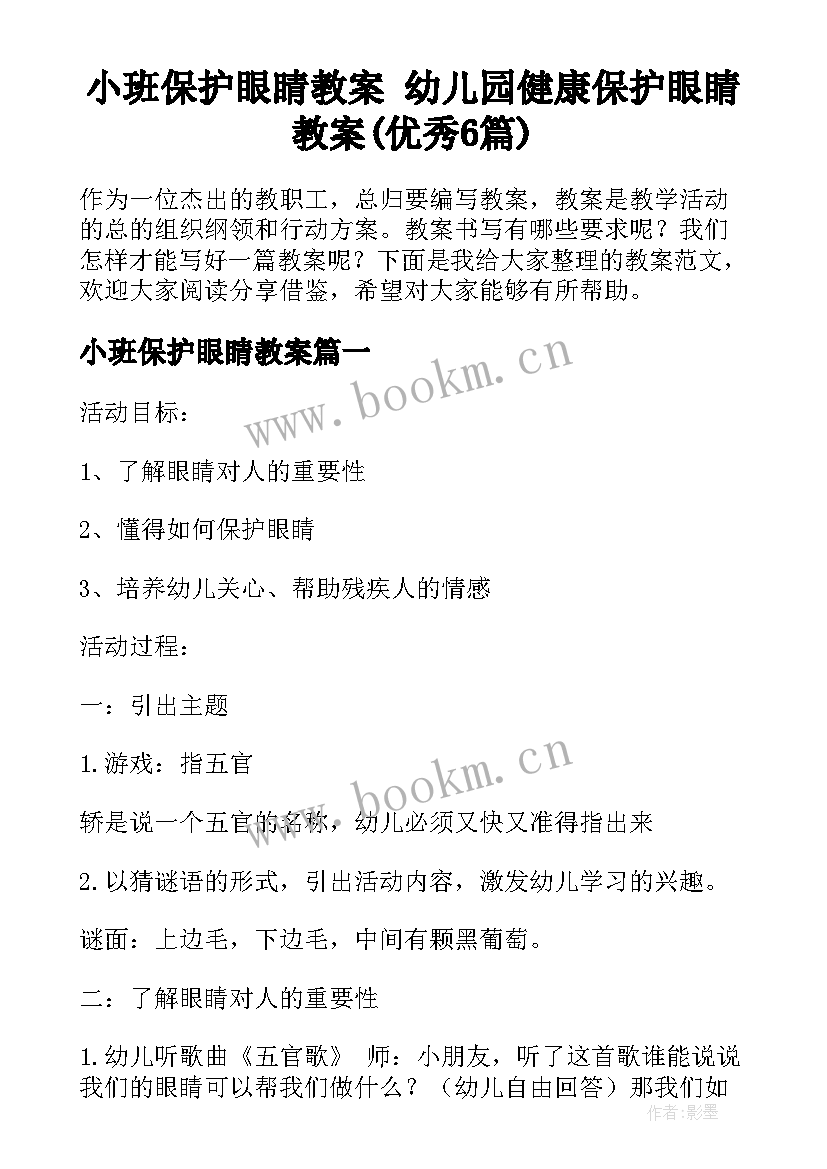 小班保护眼睛教案 幼儿园健康保护眼睛教案(优秀6篇)

作为一位杰出的教职工，总归要编写教案，教案是教学活动的总的组织纲领和行动方案。教案书写有哪些要求呢？我们怎样才能写好一篇教案呢？下面是我给大家整理的教案范文，欢迎大家阅读分享借鉴，希望对大家能够有所帮助。

小班保护眼睛教案篇一

www.bookm.cn

活动目标：

1、了解眼睛对人的重要性

2、懂得如何保护眼睛

3、培养幼儿关心、帮助残疾人的情感

活动过程：

一：引出主题

1.游戏：指五官

www.bookm.cn

轿是说一个五官的名称，幼儿必须又快又准得指出来

2.以猜谜语的形式，引出活动内容，激发幼儿学习的兴趣。

谜面：上边毛，下边毛，中间有颗黑葡萄。

二：了解眼睛对人的重要性

1.幼儿听歌曲《五官歌》 师：小朋友，听了这首歌谁能说说我们的眼睛可以帮我们做什么？（幼儿自由回答）那我们如

作者：影墨